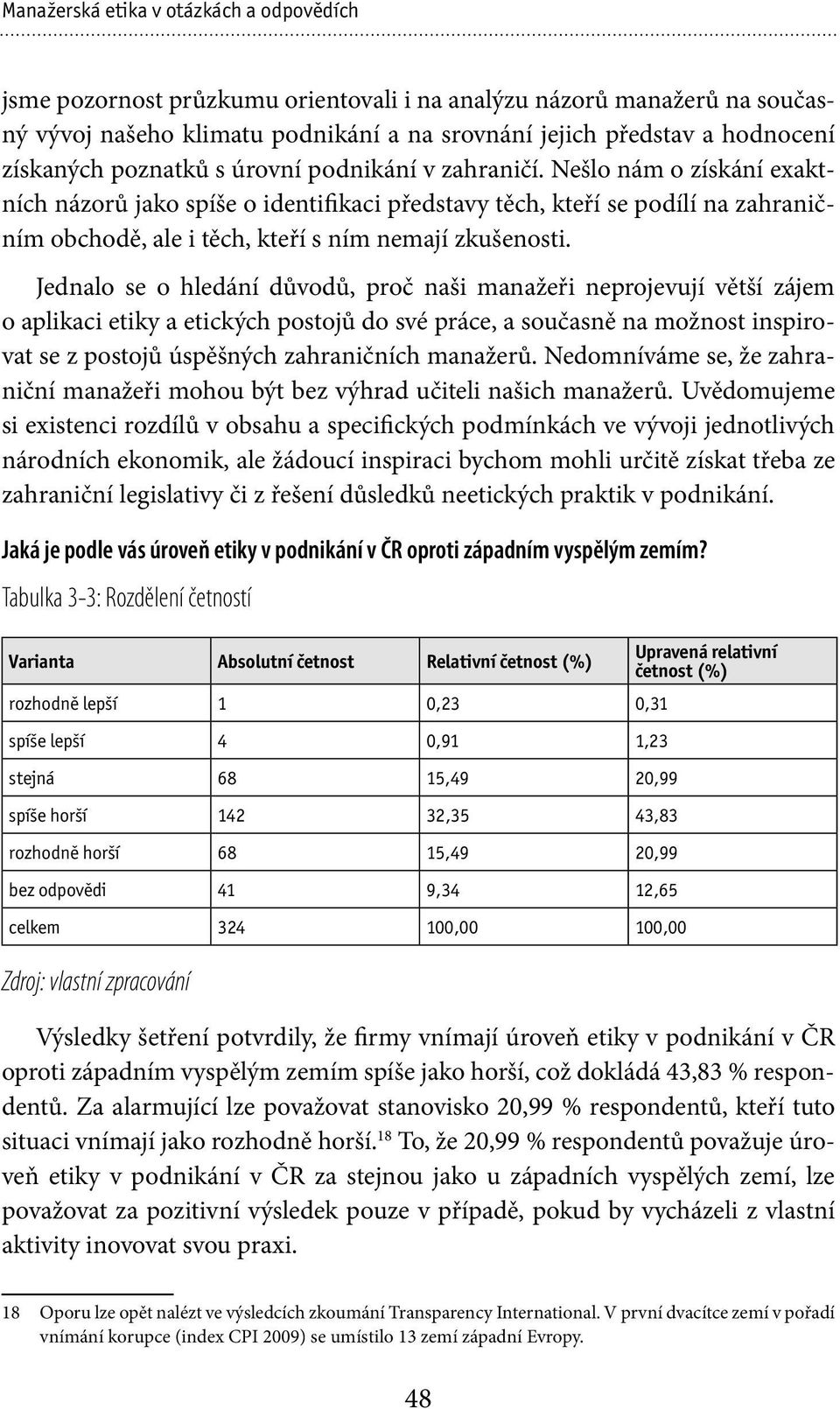 Manažerská etika v otázkách a odpovědích

jsme pozornost průzkumu orientovali i na analýzu názorů manažerů na současný vývoj našeho klimatu podnikání a na srovnání jejich představ a hodnocení získaných poznatků s úrovní podnikání v zahraničí. Nešlo nám o získání exaktních názorů jako spíše o identifikaci představy těch, kteří se podílí na zahraničním obchodě, ale i těch, kteří s ním nemají zkušenosti.

Jednalo se o hledání důvodů, proč naši manažeři neprojevují větší zájem o aplikaci etiky a etických postojů do své práce, a současně na možnost inspirovat se z postojů úspěšných zahraničních manažerů. Nedomníváme se, že zahraniční manažeři mohou být bez výhrad učiteli našich manažerů. Uvědomujeme si existenci rozdílů v obsahu a specifických podmínkách ve vývoji jednotlivých národních ekonomik, ale žádoucí inspiraci bychom mohli určitě získat třeba ze zahraniční legislativy či z řešení důsledků neetických praktik v podnikání.

Jaká je podle vás úroveň etiky v podnikání v ČR oproti západním vyspělým zemím?

Tabulka 3-3: Rozdělení četností

| Varianta | Absolutní četnost | Relativní četnost (%) | Upravená relativní četnost (%) |
|---|---|---|---|
| rozhodně lepší | 1 | 0,23 | 0,31 |
| spíše lepší | 4 | 0,91 | 1,23 |
| stejná | 68 | 15,49 | 20,99 |
| spíše horší | 142 | 32,35 | 43,83 |
| rozhodně horší | 68 | 15,49 | 20,99 |
| bez odpovědi | 41 | 9,34 | 12,65 |
| celkem | 324 | 100,00 | 100,00 |

Zdroj: vlastní zpracování

Výsledky šetření potvrdily, že firmy vnímají úroveň etiky v podnikání v ČR oproti západním vyspělým zemím spíše jako horší, což dokládá 43,83 % respondentů. Za alarmující lze považovat stanovisko 20,99 % respondentů, kteří tuto situaci vnímají jako rozhodně horší.$^{18}$ To, že 20,99 % respondentů považuje úroveň etiky v podnikání v ČR za stejnou jako u západních vyspělých zemí, lze považovat za pozitivní výsledek pouze v případě, pokud by vycházeli z vlastní aktivity inovovat svou praxi.

18 Oporu lze opět nalézt ve výsledcích zkoumání Transparency International. V první dvacítce zemí v pořadí vnímání korupce (index CPI 2009) se umístilo 13 zemí západní Evropy.

48